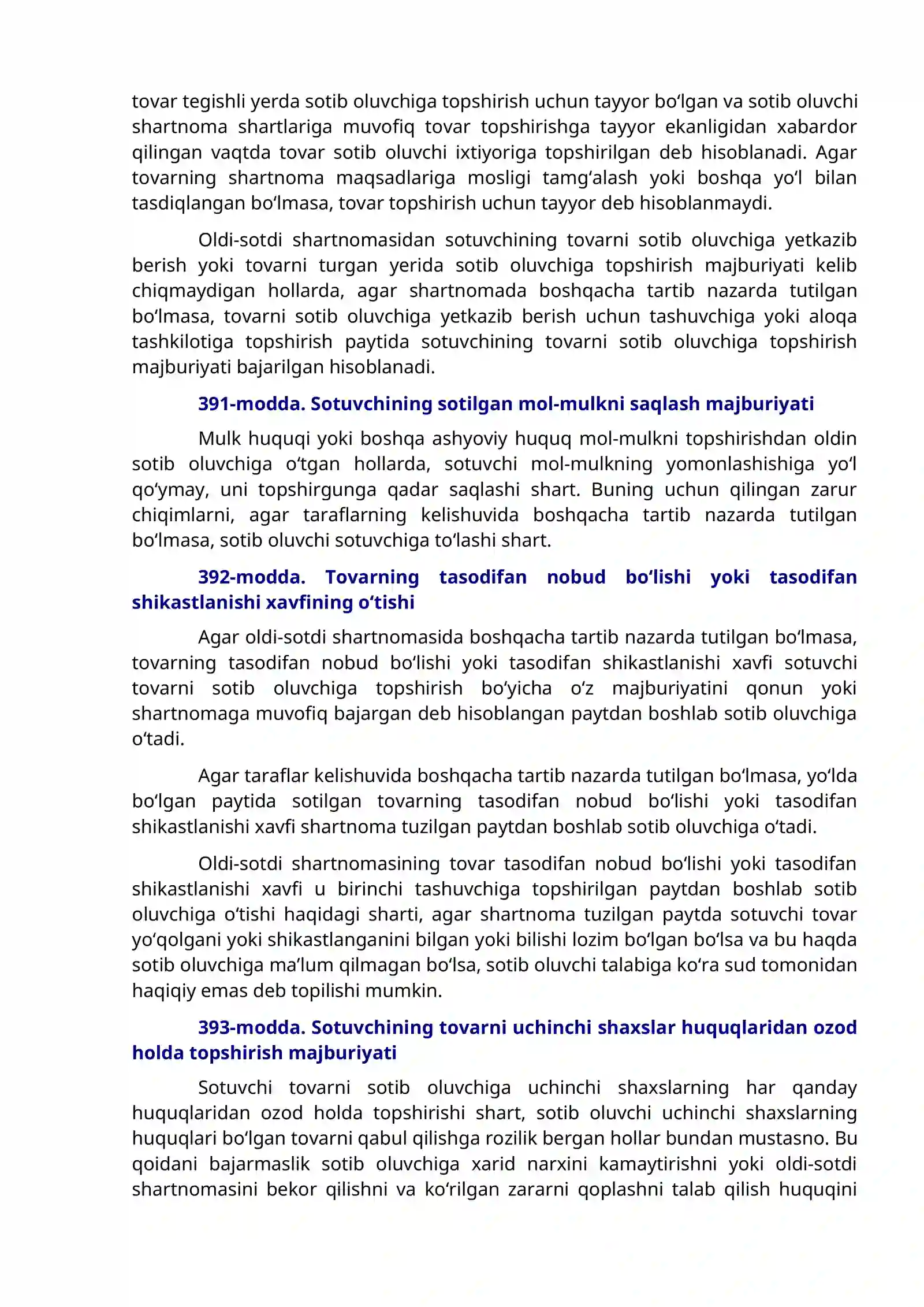 tovar tegishli yerda sotib oluvchiga topshirish uchun tayyor bo'lgan va sotib oluvchi shartnoma shartlariga muvofiq tovar topshirishga tayyor ekanligidan xabardor qilingan vaqtda tovar sotib oluvchi ixtiyoriga topshirilgan deb hisoblanadi. Agar tovarning shartnoma maqsadlariga mosligi tamg'alash yoki boshqa yo'l bilan tasdiqlangan bo'lmasa, tovar topshirish uchun tayyor deb hisoblanmaydi.

Oldi-sotdi shartnomasidan sotuvchining tovarni sotib oluvchiga yetkazib berish yoki tovarni turgan yerida sotib oluvchiga topshirish majburiyati kelib chiqmaydigan hollarda, agar shartnomada boshqacha tartib nazarda tutilgan bo'lmasa, tovarni sotib oluvchiga yetkazib berish uchun tashuvchiga yoki aloqa tashkilotiga topshirish paytida sotuvchining tovarni sotib oluvchiga topshirish majburiyati bajarilgan hisoblanadi.

391-modda. Sotuvchining sotilgan mol-mulkni saqlash majburiyati

Mulk huquqi yoki boshqa ashyoviy huquq mol-mulkni topshirishdan oldin sotib oluvchiga o'tgan hollarda, sotuvchi mol-mulkning yomonlashishiga yo'l qo'ymay, uni topshirgunga qadar saqlashi shart. Buning uchun qilingan zarur chiqimlarni, agar taraflarning kelishuvida boshqacha tartib nazarda tutilgan bo'lmasa, sotib oluvchi sotuvchiga to'lashi shart.

392-modda. Tovarning tasodifan nobud bo'lishi yoki tasodifan shikastlanishi xavfining o'tishi

Agar oldi-sotdi shartnomasida boshqacha tartib nazarda tutilgan bo'lmasa, tovarning tasodifan nobud bo'lishi yoki tasodifan shikastlanishi xavfi sotuvchi tovarni sotib oluvchiga topshirish bo'yicha o'z majburiyatini qonun yoki shartnomaga muvofiq bajargan deb hisoblangan paytdan boshlab sotib oluvchiga o'tadi.

Agar taraflar kelishuvida boshqacha tartib nazarda tutilgan bo'lmasa, yo'lda bo'lgan paytida sotilgan tovarning tasodifan nobud bo'lishi yoki tasodifan shikastlanishi xavfi shartnoma tuzilgan paytdan boshlab sotib oluvchiga o'tadi.

Oldi-sotdi shartnomasining tovar tasodifan nobud bo'lishi yoki tasodifan shikastlanishi xavfi u birinchi tashuvchiga topshirilgan paytdan boshlab sotib oluvchiga o'tishi haqidagi sharti, agar shartnoma tuzilgan paytda sotuvchi tovar yo'qolgani yoki shikastlanganini bilgan yoki bilishi lozim bo'lgan bo'lsa va bu haqda sotib oluvchiga ma'lum qilmagan bo'lsa, sotib oluvchi talabiga ko'ra sud tomonidan haqiqiy emas deb topilishi mumkin.

393-modda. Sotuvchining tovarni uchinchi shaxslar huquqlaridan ozod holda topshirish majburiyati

Sotuvchi tovarni sotib oluvchiga uchinchi shaxslarning har qanday huquqlaridan ozod holda topshirishi shart, sotib oluvchi uchinchi shaxslarning huquqlari bo'lgan tovarni qabul qilishga rozilik bergan hollar bundan mustasno. Bu qoidani bajarmaslik sotib oluvchiga xarid narxini kamaytirishni yoki oldi-sotdi shartnomasini bekor qilishni va ko'rilgan zararni qoplashni talab qilish huquqini